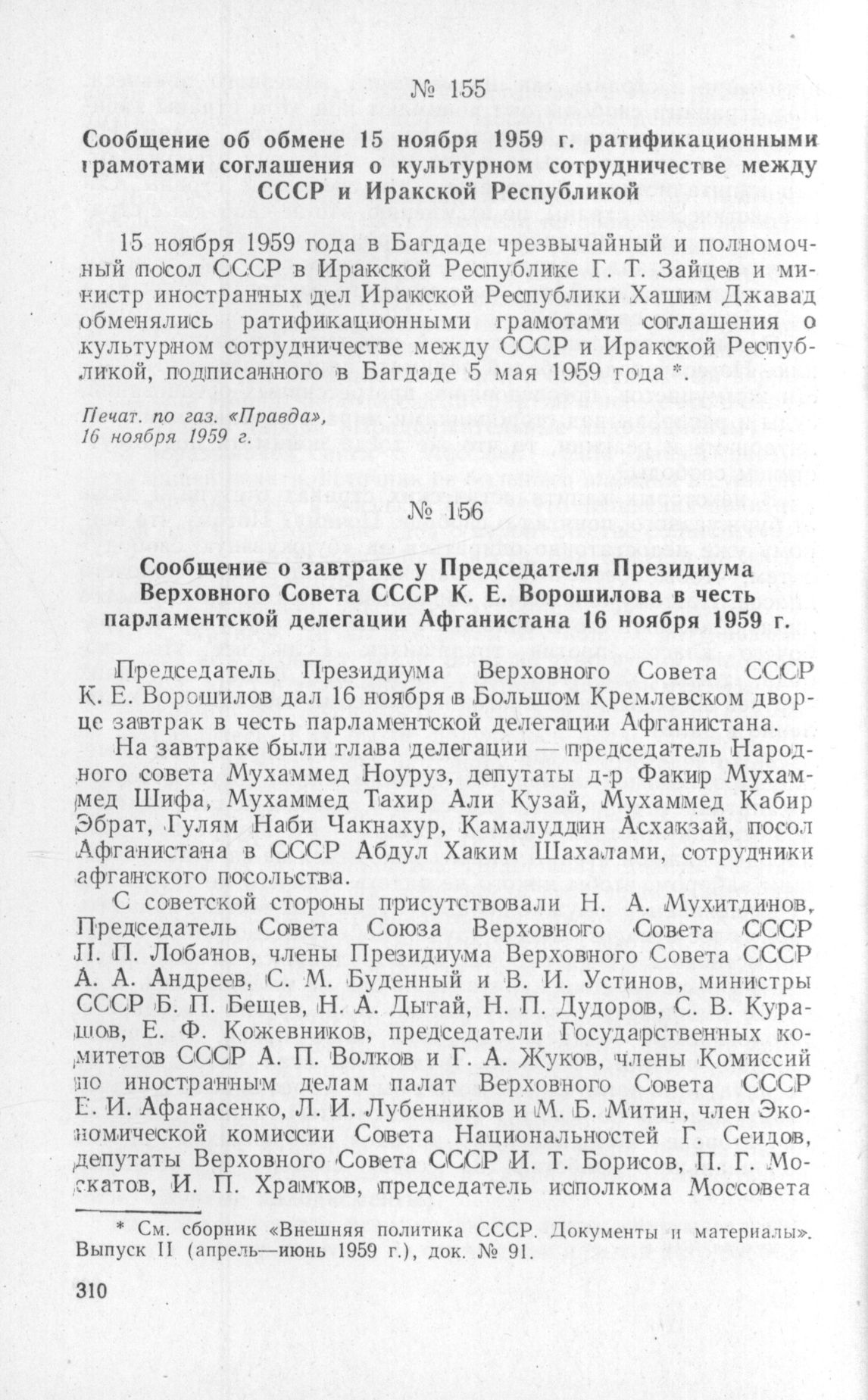 № 155

Сообщение об обмене 15 ноября 1959 г. ратификационными грамотами соглашения о культурном сотрудничестве между СССР и Иракской Республикой

15 ноября 1959 года в Багдаде чрезвычайный и полномочный посол СССР в Иракской Республике Г. Т. Зайцев и министр иностранных дел Иракской Республики Хашим Джавад обменялись ратификационными грамотами соглашения о культурном сотрудничестве между СССР и Иракской Республикой, подписанного в Багдаде 5 мая 1959 года *.

Печат. по газ. «Правда», 16 ноября 1959 г.

№ 156

Сообщение о завтраке у Председателя Президиума Верховного Совета СССР К. Е. Ворошилова в честь парламентской делегации Афганистана 16 ноября 1959 г.

Председатель Президиума Верховного Совета СССР К. Е. Ворошилов дал 16 ноября в Большом Кремлевском дворце завтрак в честь парламентской делегации Афганистана.

На завтраке были глава делегации — председатель Народного совета Мухаммед Ноуруз, депутаты д-р Факир Мухаммед Шифа, Мухаммед Тахир Али Кузай, Мухаммед Кабир Эбрат, Гулям Наби Чакнахур, Камалуддин Асхакзай, посол Афганистана в СССР Абдул Хаким Шахалами, сотрудники афганского посольства.

С советской стороны присутствовали Н. А. Мухитдинов, Председатель Совета Союза Верховного Совета СССР П. П. Лобанов, члены Президиума Верховного Совета СССР А. А. Андреев, С. М. Буденный и В. И. Устинов, министры СССР Б. П. Бещев, Н. А. Дыгай, Н. П. Дудоров, С. В. Курашов, Е. Ф. Кожевников, председатели Государственных комитетов СССР А. П. Волков и Г. А. Жуков, члены Комиссий по иностранным делам палат Верховного Совета СССР Е. И. Афанасенко, Л. И. Лубенников и М. Б. Митин, член Экономической комиссии Совета Национальностей Г. Сеидов, депутаты Верховного Совета СССР И. Т. Борисов, П. Г. Москатов, И. П. Храмков, председатель исполкома Моссовета

* См. сборник «Внешняя политика СССР. Документы и материалы». Выпуск II (апрель—июнь 1959 г.), док. № 91.

310